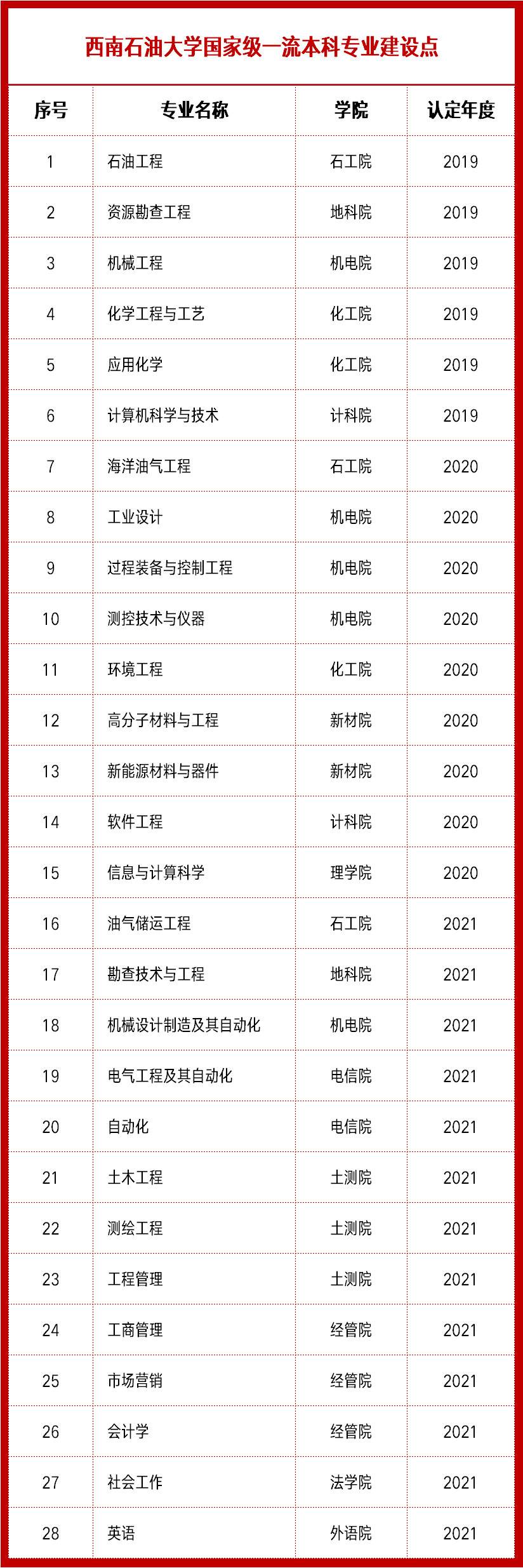 西南石油大学国家级一流本科专业建设点

| 序号 | 专业名称 | 学院 | 认定年度 |
|---|---|---|---|
| 1 | 石油工程 | 石工院 | 2019 |
| 2 | 资源勘查工程 | 地科院 | 2019 |
| 3 | 机械工程 | 机电院 | 2019 |
| 4 | 化学工程与工艺 | 化工院 | 2019 |
| 5 | 应用化学 | 化工院 | 2019 |
| 6 | 计算机科学与技术 | 计科院 | 2019 |
| 7 | 海洋油气工程 | 石工院 | 2020 |
| 8 | 工业设计 | 机电院 | 2020 |
| 9 | 过程装备与控制工程 | 机电院 | 2020 |
| 10 | 测控技术与仪器 | 机电院 | 2020 |
| 11 | 环境工程 | 化工院 | 2020 |
| 12 | 高分子材料与工程 | 新材院 | 2020 |
| 13 | 新能源材料与器件 | 新材院 | 2020 |
| 14 | 软件工程 | 计科院 | 2020 |
| 15 | 信息与计算科学 | 理学院 | 2020 |
| 16 | 油气储运工程 | 石工院 | 2021 |
| 17 | 勘查技术与工程 | 地科院 | 2021 |
| 18 | 机械设计制造及其自动化 | 机电院 | 2021 |
| 19 | 电气工程及其自动化 | 电信院 | 2021 |
| 20 | 自动化 | 电信院 | 2021 |
| 21 | 土木工程 | 土测院 | 2021 |
| 22 | 测绘工程 | 土测院 | 2021 |
| 23 | 工程管理 | 土测院 | 2021 |
| 24 | 工商管理 | 经管院 | 2021 |
| 25 | 市场营销 | 经管院 | 2021 |
| 26 | 会计学 | 经管院 | 2021 |
| 27 | 社会工作 | 法学院 | 2021 |
| 28 | 英语 | 外语院 | 2021 |